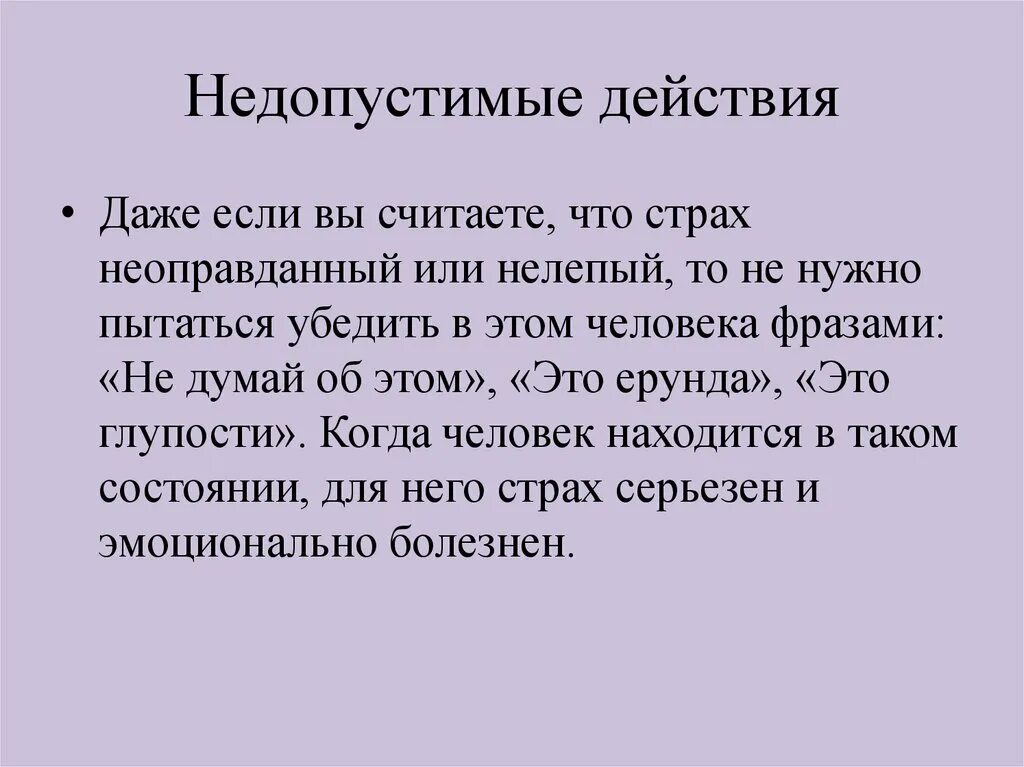 Недопустимые действия

• Даже если вы считаете, что страх неоправданный или нелепый, то не нужно пытаться убедить в этом человека фразами: «Не думай об этом», «Это ерунда», «Это глупости». Когда человек находится в таком состоянии, для него страх серьезен и эмоционально болезнен.